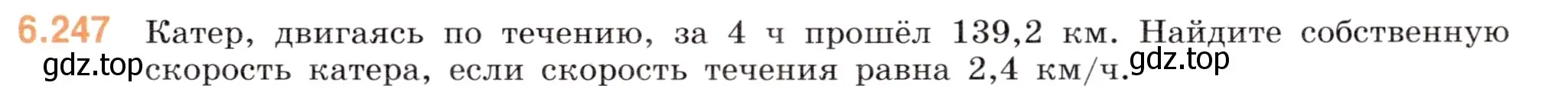 6.247 Катер, двигаясь по течению, за 4 ч прошёл 139,2 км. Найдите собственную скорость катера, если скорость течения равна 2,4 км/ч.

gdz.top

gdz.top